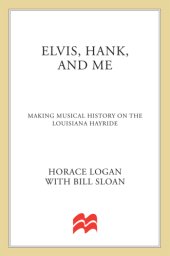 ELVIS, HANK, AND ME

MAKING MUSICAL HISTORY ON THE LOUISIANA HAYRIDE

HORACE LOGAN
WITH BILL SLOAN